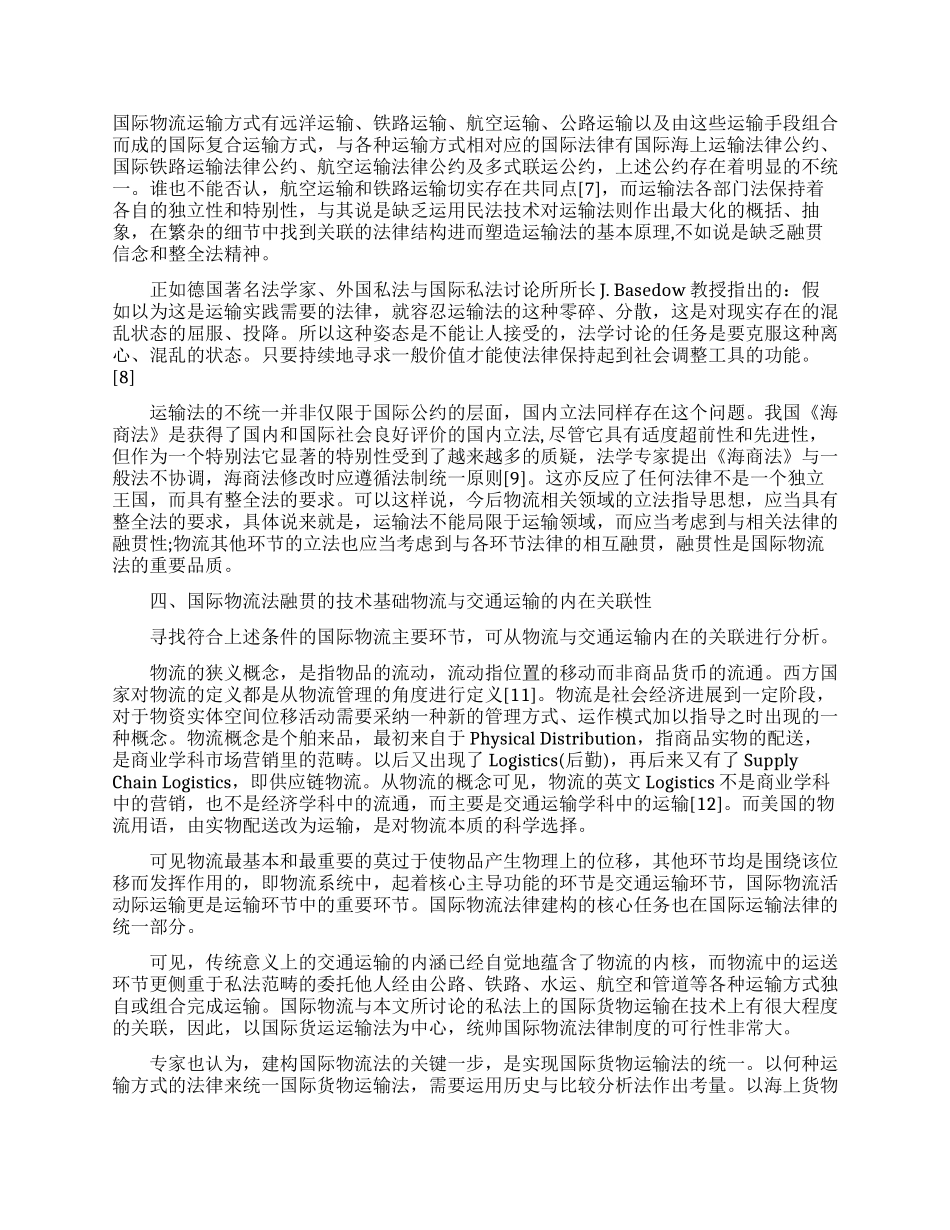 国际物流运输方式有远洋运输、铁路运输、航空运输、公路运输以及由这些运输手段组合而成的国际复合运输方式，与各种运输方式相对应的国际法律有国际海上运输法律公约、国际铁路运输法律公约、航空运输法律公约及多式联运公约，上述公约存在着明显的不统一。谁也不能否认，航空运输和铁路运输切实存在共同点[7]，而运输法各部门法保持着各自的独立性和特别性，与其说是缺乏运用民法技术对运输法则作出最大化的概括、抽象，在繁杂的细节中找到关联的法律结构进而塑造运输法的基本原理,不如说是缺乏融贯信念和整全法精神。

正如德国著名法学家、外国私法与国际私法讨论所所长 J. Basedow 教授指出的：假如以为这是运输实践需要的法律，就容忍运输法的这种零碎、分散，这是对现实存在的混乱状态的屈服、投降。所以这种姿态是不能让人接受的，法学讨论的任务是要克服这种离心、混乱的状态。只要持续地寻求一般价值才能使法律保持起到社会调整工具的功能。[8]

运输法的不统一并非仅限于国际公约的层面，国内立法同样存在这个问题。我国《海商法》是获得了国内和国际社会良好评价的国内立法,尽管它具有适度超前性和先进性，但作为一个特别法它显著的特别性受到了越来越多的质疑，法学专家提出《海商法》与一般法不协调，海商法修改时应遵循法制统一原则[9]。这亦反应了任何法律不是一个独立王国，而具有整全法的要求。可以这样说，今后物流相关领域的立法指导思想，应当具有整全法的要求，具体说来就是，运输法不能局限于运输领域，而应当考虑到与相关法律的融贯性;物流其他环节的立法也应当考虑到与各环节法律的相互融贯，融贯性是国际物流法的重要品质。

四、国际物流法融贯的技术基础物流与交通运输的内在关联性

寻找符合上述条件的国际物流主要环节，可从物流与交通运输内在的关联进行分析。

物流的狭义概念，是指物品的流动，流动指位置的移动而非商品货币的流通。西方国家对物流的定义都是从物流管理的角度进行定义[11]。物流是社会经济进展到一定阶段，对于物资实体空间位移活动需要采纳一种新的管理方式、运作模式加以指导之时出现的一种概念。物流概念是个舶来品，最初来自于 Physical Distribution，指商品实物的配送，是商业学科市场营销里的范畴。以后又出现了 Logistics(后勤)，再后来又有了 Supply Chain Logistics，即供应链物流。从物流的概念可见，物流的英文 Logistics 不是商业学科中的营销，也不是经济学科中的流通，而主要是交通运输学科中的运输[12]。而美国的物流用语，由实物配送改为运输，是对物流本质的科学选择。

可见物流最基本和最重要的莫过于使物品产生物理上的位移，其他环节均是围绕该位移而发挥作用的，即物流系统中，起着核心主导功能的环节是交通运输环节，国际物流活动际运输更是运输环节中的重要环节。国际物流法律建构的核心任务也在国际运输法律的统一部分。

可见，传统意义上的交通运输的内涵已经自觉地蕴含了物流的内核，而物流中的运送环节更侧重于私法范畴的委托他人经由公路、铁路、水运、航空和管道等各种运输方式独自或组合完成运输。国际物流与本文所讨论的私法上的国际货物运输在技术上有很大程度的关联，因此，以国际货运运输法为中心，统帅国际物流法律制度的可行性非常大。

专家也认为，建构国际物流法的关键一步，是实现国际货物运输法的统一。以何种运输方式的法律来统一国际货物运输法，需要运用历史与比较分析法作出考量。以海上货物